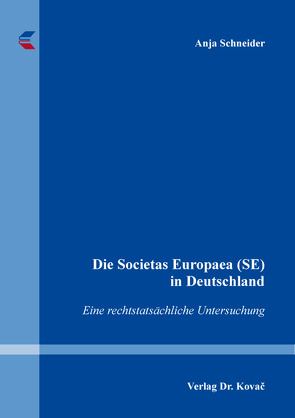 Anja Schneider

Die Societas Europaea (SE) in Deutschland

Eine rechtstatsächliche Untersuchung

Verlag Dr. Kovač